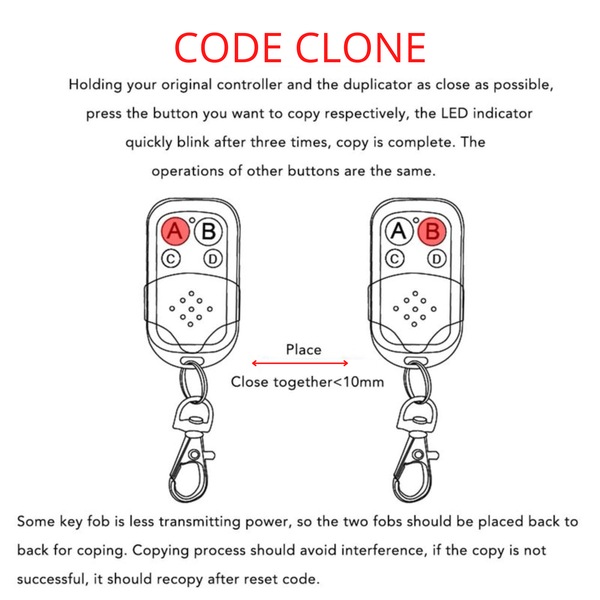 CODE CLONE

Holding your original controller and the duplicator as close as possible, press the button you want to copy respectively, the LED indicator quickly blink after three times, copy is complete. The operations of other buttons are the same.

A B
C D

A B
C D

Place

Close together<10mm

Some key fob is less transmitting power, so the two fobs should be placed back to back for coping. Copying process should avoid interference, if the copy is not successful, it should recopy after reset code.